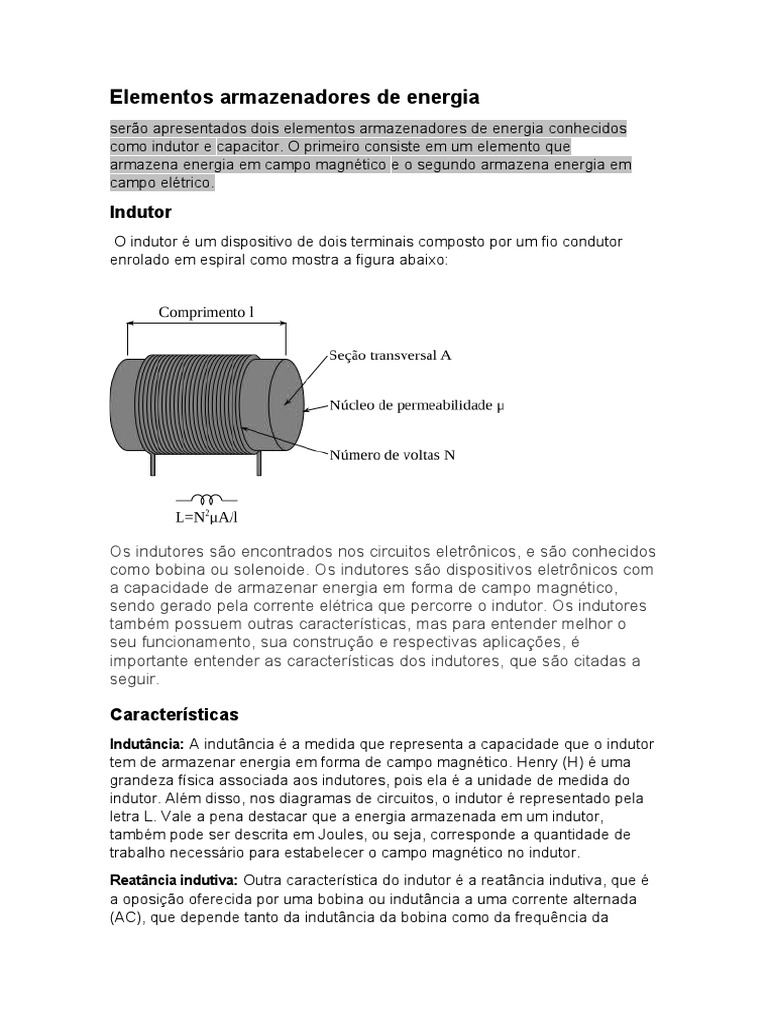 Elementos armazenadores de energia

serão apresentados dois elementos armazenadores de energia conhecidos como indutor e capacitor. O primeiro consiste em um elemento que armazena energia em campo magnético e o segundo armazena energia em campo elétrico.

Indutor

O indutor é um dispositivo de dois terminais composto por um fio condutor enrolado em espiral como mostra a figura abaixo:

Comprimento l

Seção transversal A

Núcleo de permeabilidade μ

Número de voltas N

$L=N^2\mu A/l$

Os indutores são encontrados nos circuitos eletrônicos, e são conhecidos como bobina ou solenoide. Os indutores são dispositivos eletrônicos com a capacidade de armazenar energia em forma de campo magnético, sendo gerado pela corrente elétrica que percorre o indutor. Os indutores também possuem outras características, mas para entender melhor o seu funcionamento, sua construção e respectivas aplicações, é importante entender as características dos indutores, que são citadas a seguir.

Características

Indutância: A indutância é a medida que representa a capacidade que o indutor tem de armazenar energia em forma de campo magnético. Henry (H) é uma grandeza física associada aos indutores, pois ela é a unidade de medida do indutor. Além disso, nos diagramas de circuitos, o indutor é representado pela letra L. Vale a pena destacar que a energia armazenada em um indutor, também pode ser descrita em Joules, ou seja, corresponde a quantidade de trabalho necessário para estabelecer o campo magnético no indutor.

Reatância indutiva: Outra característica do indutor é a reatância indutiva, que é a oposição oferecida por uma bobina ou indutância a uma corrente alternada (AC), que depende tanto da indutância da bobina como da frequência da